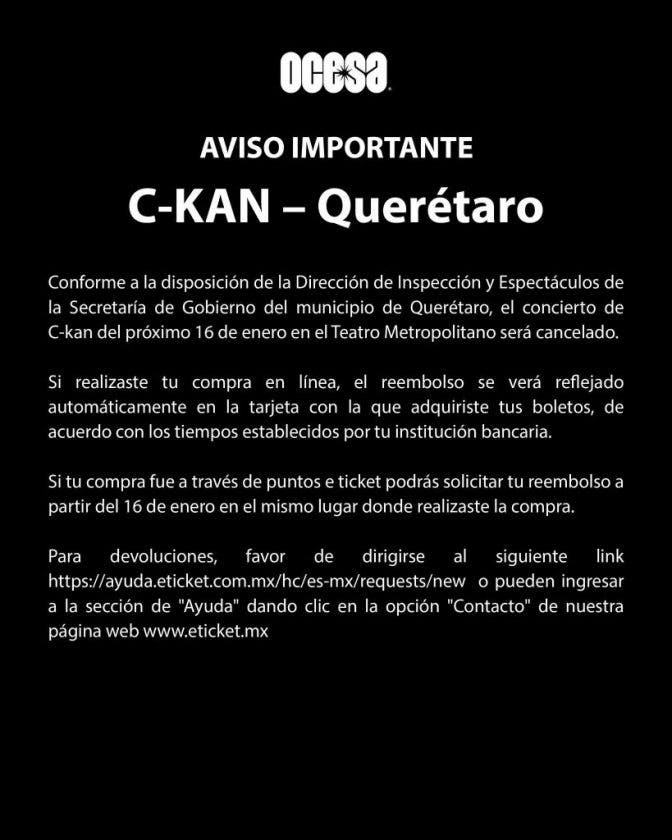 ocesa

AVISO IMPORTANTE

C-KAN – Querétaro

Conforme a la disposición de la Dirección de Inspección y Espectáculos de la Secretaría de Gobierno del municipio de Querétaro, el concierto de C-kan del próximo 16 de enero en el Teatro Metropolitano será cancelado.

Si realizaste tu compra en línea, el reembolso se verá reflejado automáticamente en la tarjeta con la que adquiriste tus boletos, de acuerdo con los tiempos establecidos por tu institución bancaria.

Si tu compra fue a través de puntos e ticket podrás solicitar tu reembolso a partir del 16 de enero en el mismo lugar donde realizaste la compra.

Para devoluciones, favor de dirigirse al siguiente link https://ayuda.eticket.com.mx/hc/es-mx/requests/new o pueden ingresar a la sección de "Ayuda" dando clic en la opción "Contacto" de nuestra página web www.eticket.mx